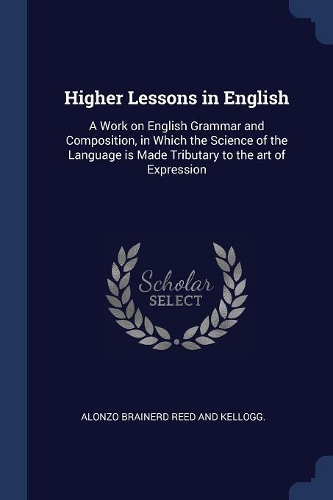 Higher Lessons in English

A Work on English Grammar and Composition, in Which the Science of the Language is Made Tributary to the art of Expression

Scholar SELECT

ALONZO BRAINERD REED AND KELLOGG.